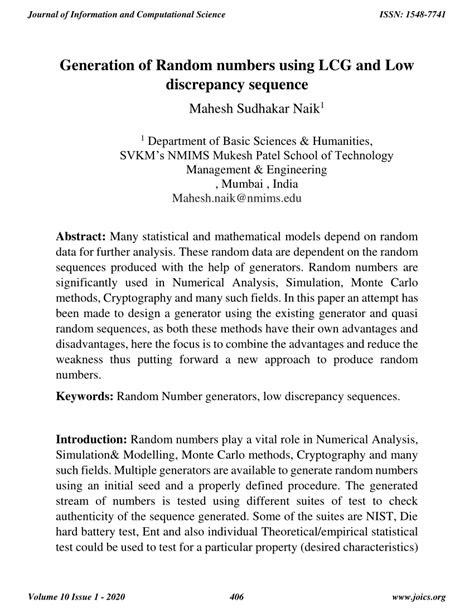 Journal of Information and Computational Science

ISSN: 1548-7741

Generation of Random numbers using LCG and Low discrepancy sequence

Mahesh Sudhakar Naik$^1$

$^1$ Department of Basic Sciences & Humanities, SVKM's NMIMS Mukesh Patel School of Technology Management & Engineering , Mumbai , India Mahesh.naik@nmims.edu

Abstract: Many statistical and mathematical models depend on random data for further analysis. These random data are dependent on the random sequences produced with the help of generators. Random numbers are significantly used in Numerical Analysis, Simulation, Monte Carlo methods, Cryptography and many such fields. In this paper an attempt has been made to design a generator using the existing generator and quasi random sequences, as both these methods have their own advantages and disadvantages, here the focus is to combine the advantages and reduce the weakness thus putting forward a new approach to produce random numbers.

Keywords: Random Number generators, low discrepancy sequences.

Introduction: Random numbers play a vital role in Numerical Analysis, Simulation& Modelling, Monte Carlo methods, Cryptography and many such fields. Multiple generators are available to generate random numbers using an initial seed and a properly defined procedure. The generated stream of numbers is tested using different suites of test to check authenticity of the sequence generated. Some of the suites are NIST, Die hard battery test, Ent and also individual Theoretical/empirical statistical test could be used to test for a particular property (desired characteristics)

Volume 10 Issue 1 - 2020

406

www.joics.org